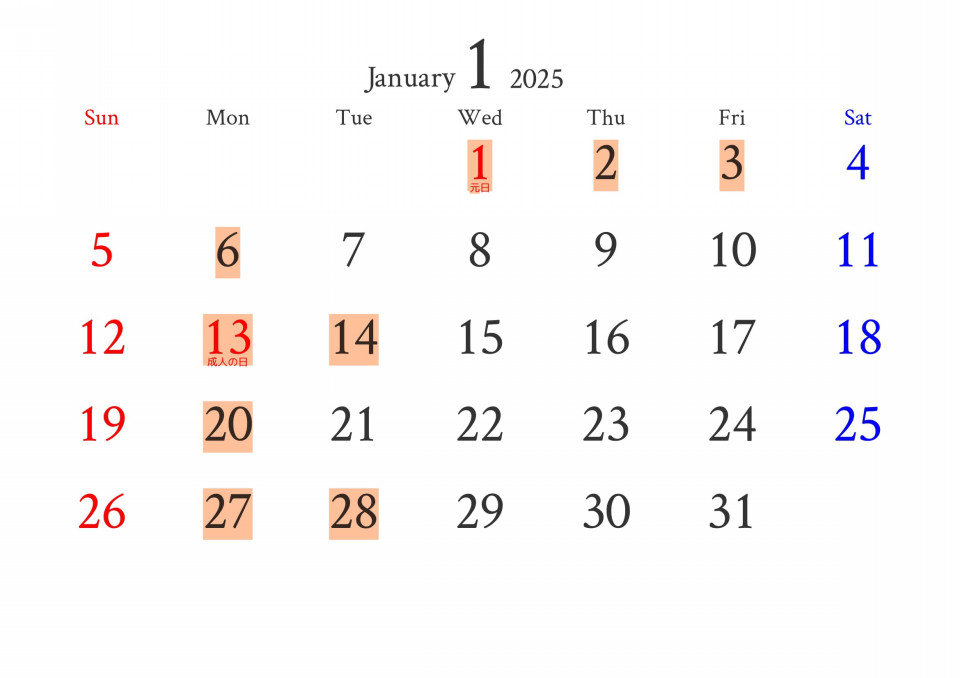 January 1 2025

| Sun | Mon | Tue | Wed | Thu | Fri | Sat |
|---|---|---|---|---|---|---|
| | | | 1 元日 | 2 | 3 | 4 |
| 5 | 6 | 7 | 8 | 9 | 10 | 11 |
| 12 | 13 成人の日 | 14 | 15 | 16 | 17 | 18 |
| 19 | 20 | 21 | 22 | 23 | 24 | 25 |
| 26 | 27 | 28 | 29 | 30 | 31 | |